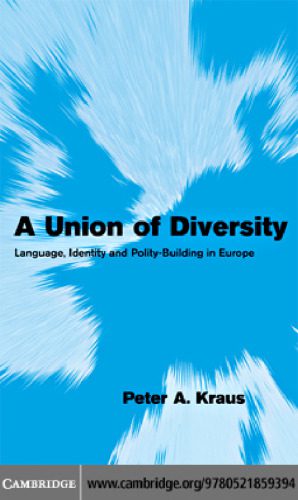 A Union of Diversity

Language, Identity and Polity-Building in Europe

Peter A. Kraus

CAMBRIDGE www.cambridge.org/9780521859394